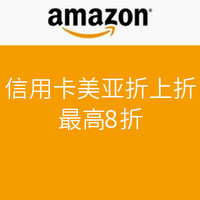 amazon

信用卡美亚折上折
最高8折